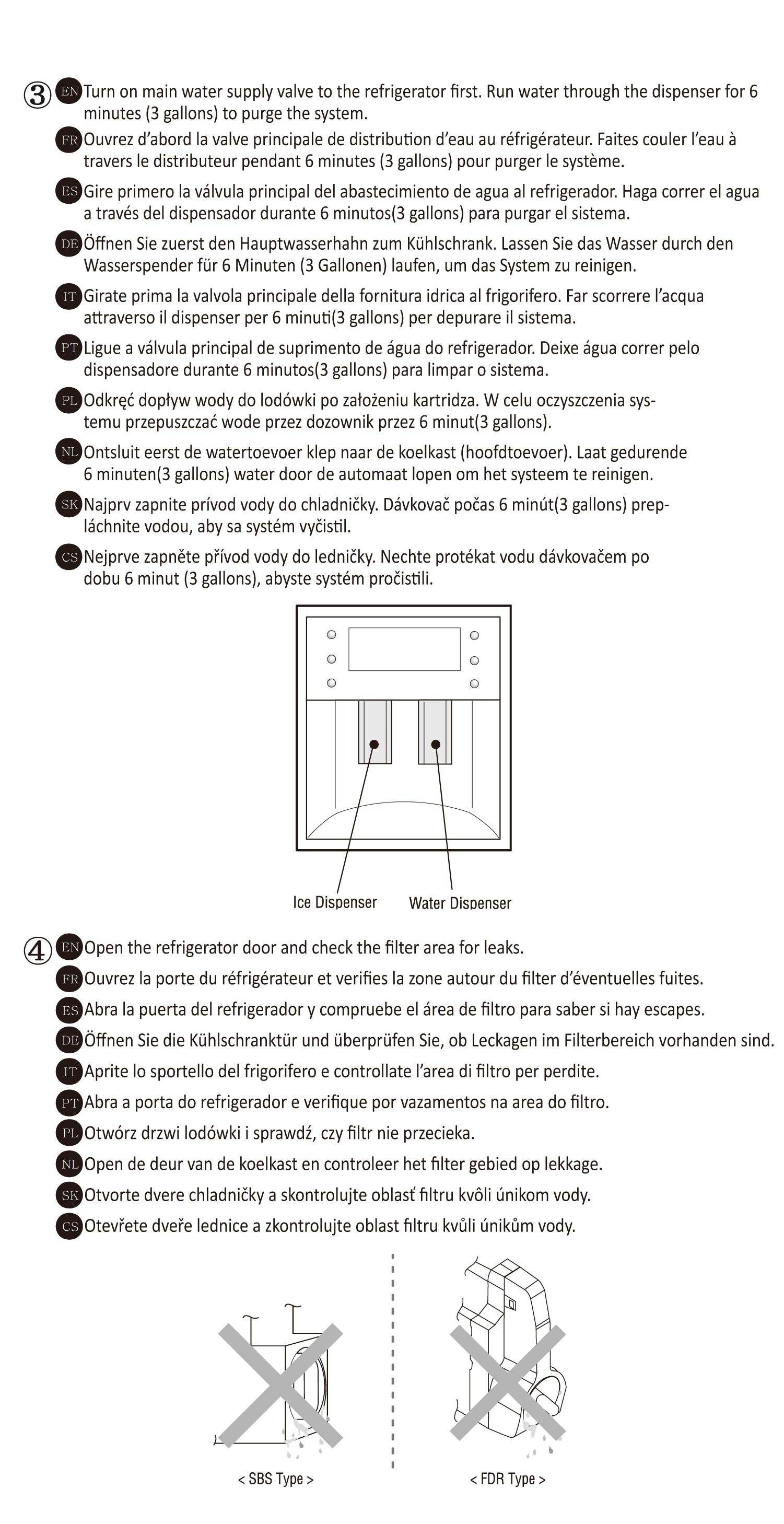 ③ EN Turn on main water supply valve to the refrigerator first. Run water through the dispenser for 6 minutes (3 gallons) to purge the system.

FR Ouvrez d'abord la valve principale de distribution d'eau au réfrigérateur. Faites couler l'eau à travers le distributeur pendant 6 minutes (3 gallons) pour purger le système.

ES Gire primero la válvula principal del abastecimiento de agua al refrigerador. Haga correr el agua a través del dispensador durante 6 minutos(3 gallons) para purgar el sistema.

DE Öffnen Sie zuerst den Hauptwasserhahn zum Kühlschrank. Lassen Sie das Wasser durch den Wasserspender für 6 Minuten (3 Gallonen) laufen, um das System zu reinigen.

IT Girate prima la valvola principale della fornitura idrica al frigorifero. Far scorrere l'acqua attraverso il dispenser per 6 minuti(3 gallons) per depurare il sistema.

PT Ligue a válvula principal de suprimento de água do refrigerador. Deixe água correr pelo dispensadore durante 6 minutos(3 gallons) para limpar o sistema.

PL Odkręć dopływ wody do lodówki po założeniu kartridza. W celu oczyszczenia systemu przepuszczać wode przez dozownik przez 6 minut(3 gallons).

NL Ontsluit eerst de watertoevoer klep naar de koelkast (hoofdtoevoer). Laat gedurende 6 minuten(3 gallons) water door de automaat lopen om het systeem te reinigen.

SK Najprv zapnite prívod vody do chladničky. Dávkovač počas 6 minút(3 gallons) prepláchnite vodou, aby sa systém vyčistil.

CS Nejprve zapněte přívod vody do ledničky. Nechte protékat vodu dávkovačem po dobu 6 minut (3 gallons), abyste systém pročistili.

Ice Dispenser
Water Dispenser

④ EN Open the refrigerator door and check the filter area for leaks.

FR Ouvrez la porte du réfrigérateur et verifies la zone autour du filter d'éventuelles fuites.

ES Abra la puerta del refrigerador y compruebe el área de filtro para saber si hay escapes.

DE Öffnen Sie die Kühlschranktür und überprüfen Sie, ob Leckagen im Filterbereich vorhanden sind.

IT Aprite lo sportello del frigorifero e controllate l'area di filtro per perdite.

PT Abra a porta do refrigerador e verifique por vazamentos na area do filtro.

PL Otwórz drzwi lodówki i sprawdź, czy filtr nie przecieka.

NL Open de deur van de koelkast en controleer het filter gebied op lekkage.

SK Otvorte dvere chladničky a skontrolujte oblasť filtru kvôli únikom vody.

CS Otevřete dveře lednice a zkontrolujte oblast filtru kvůli únikům vody.

< SBS Type >
< FDR Type >